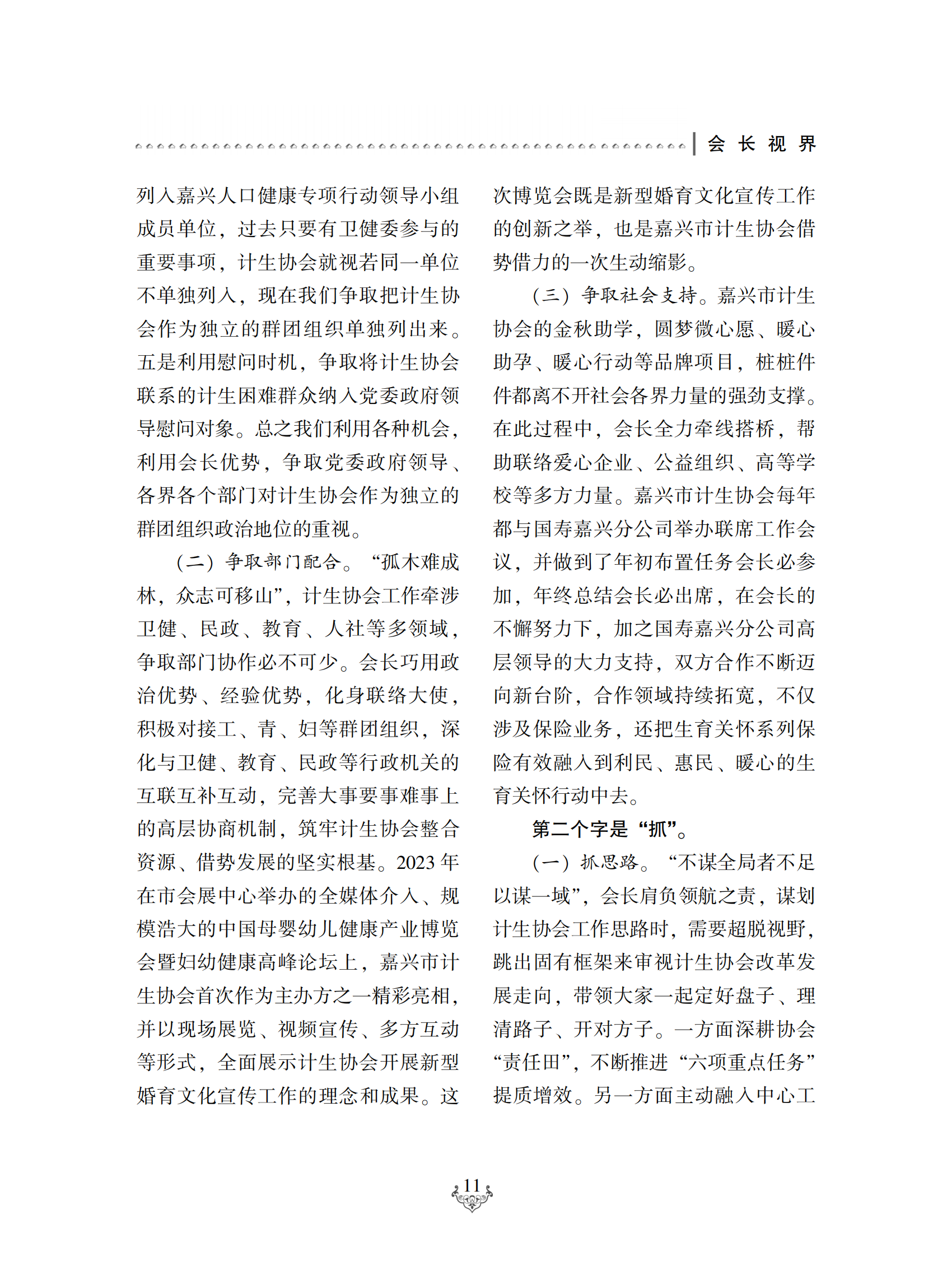 会 长 视 界

列入嘉兴人口健康专项行动领导小组成员单位，过去只要有卫健委参与的重要事项，计生协会就视若同一单位不单独列入，现在我们争取把计生协会作为独立的群团组织单独列出来。五是利用慰问时机，争取将计生协会联系的计生困难群众纳入党委政府领导慰问对象。总之我们利用各种机会，利用会长优势，争取党委政府领导、各界各个部门对计生协会作为独立的群团组织政治地位的重视。

（二）争取部门配合。“孤木难成林，众志可移山”，计生协会工作牵涉卫健、民政、教育、人社等多领域，争取部门协作必不可少。会长巧用政治优势、经验优势，化身联络大使，积极对接工、青、妇等群团组织，深化与卫健、教育、民政等行政机关的互联互补互动，完善大事要事难事上的高层协商机制，筑牢计生协会整合资源、借势发展的坚实根基。2023 年在市会展中心举办的全媒体介入、规模浩大的中国母婴幼儿健康产业博览会暨妇幼健康高峰论坛上，嘉兴市计生协会首次作为主办方之一精彩亮相，并以现场展览、视频宣传、多方互动等形式，全面展示计生协会开展新型婚育文化宣传工作的理念和成果。这次博览会既是新型婚育文化宣传工作的创新之举，也是嘉兴市计生协会借势借力的一次生动缩影。

（三）争取社会支持。嘉兴市计生协会的金秋助学，圆梦微心愿、暖心助孕、暖心行动等品牌项目，桩桩件件都离不开社会各界力量的强劲支撑。在此过程中，会长全力牵线搭桥，帮助联络爱心企业、公益组织、高等学校等多方力量。嘉兴市计生协会每年都与国寿嘉兴分公司举办联席工作会议，并做到了年初布置任务会长必参加，年终总结会长必出席，在会长的不懈努力下，加之国寿嘉兴分公司高层领导的大力支持，双方合作不断迈向新台阶，合作领域持续拓宽，不仅涉及保险业务，还把生育关怀系列保险有效融入到利民、惠民、暖心的生育关怀行动中去。

第二个字是“抓”。

（一）抓思路。“不谋全局者不足以谋一域”，会长肩负领航之责，谋划计生协会工作思路时，需要超脱视野，跳出固有框架来审视计生协会改革发展走向，带领大家一起定好盘子、理清路子、开对方子。一方面深耕协会“责任田”，不断推进“六项重点任务”提质增效。另一方面主动融入中心工

11